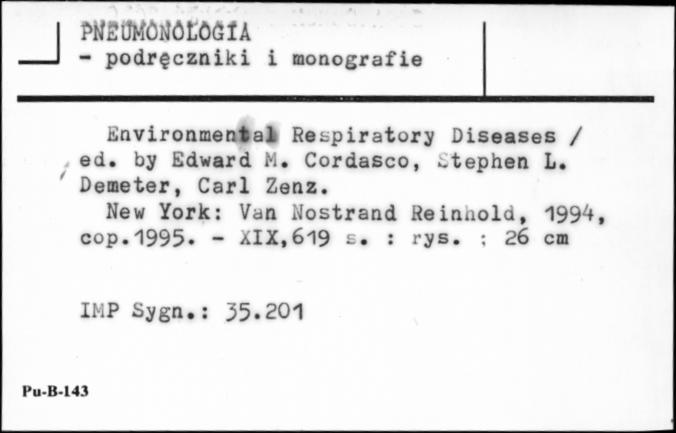 PNEUMONOLOGIA
- podręczniki i monografie

Environmental Respiratory Diseases / ed. by Edward M. Cordasco, Stephen L. Demeter, Carl Zenz.
New York: Van Nostrand Reinhold, 1994, cop.1995. - XIX,619 s. : rys. ; 26 cm

IMP Sygn.: 35.201

Pu-B-143